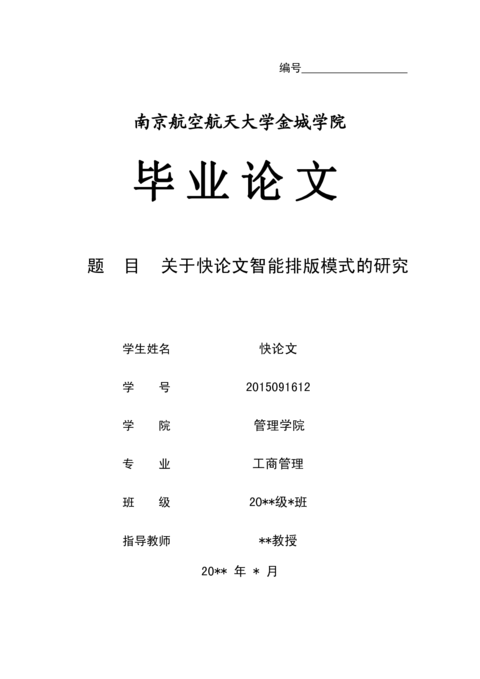 编号

南京航空航天大学金城学院

毕业论文

题　目　关于快论文智能排版模式的研究

学生姓名　快论文

学　　号　2015091612

学　　院　管理学院

专　　业　工商管理

班　　级　20**级*班

指导教师　**教授

20** 年 * 月